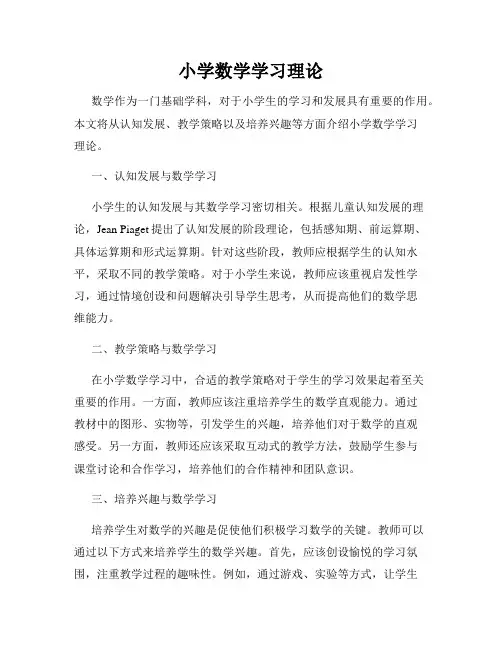 小学数学学习理论

数学作为一门基础学科，对于小学生的学习和发展具有重要的作用。本文将从认知发展、教学策略以及培养兴趣等方面介绍小学数学学习理论。

一、认知发展与数学学习

小学生的认知发展与其数学学习密切相关。根据儿童认知发展的理论，Jean Piaget 提出了认知发展的阶段理论，包括感知期、前运算期、具体运算期和形式运算期。针对这些阶段，教师应根据学生的认知水平，采取不同的教学策略。对于小学生来说，教师应该重视启发性学习，通过情境创设和问题解决引导学生思考，从而提高他们的数学思维能力。

二、教学策略与数学学习

在小学数学学习中，合适的教学策略对于学生的学习效果起着至关重要的作用。一方面，教师应该注重培养学生的数学直观能力。通过教材中的图形、实物等，引发学生的兴趣，培养他们对于数学的直观感受。另一方面，教师还应该采取互动式的教学方法，鼓励学生参与课堂讨论和合作学习，培养他们的合作精神和团队意识。

三、培养兴趣与数学学习

培养学生对数学的兴趣是促使他们积极学习数学的关键。教师可以通过以下方式来培养学生的数学兴趣。首先，应该创设愉悦的学习氛围，注重教学过程的趣味性。例如，通过游戏、实验等方式，让学生